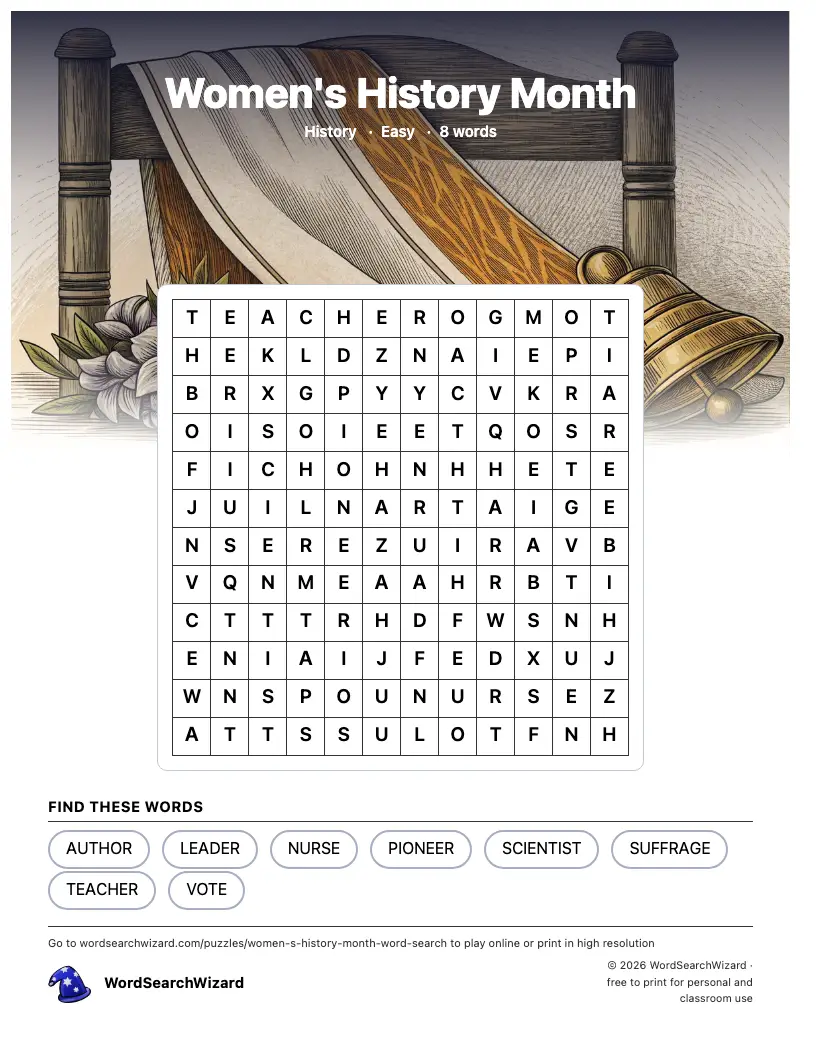 Women's History Month

History · Easy · 8 words

| T | E | A | C | H | E | R | O | G | M | O | T |
|---|---|---|---|---|---|---|---|---|---|---|---|
| H | E | K | L | D | Z | N | A | I | E | P | I |
| B | R | X | G | P | Y | Y | C | V | K | R | A |
| O | I | S | O | I | E | E | T | Q | O | S | R |
| F | I | C | H | O | H | N | H | H | E | T | E |
| J | U | I | L | N | A | R | T | A | I | G | E |
| N | S | E | R | E | Z | U | I | R | A | V | B |
| V | Q | N | M | E | A | A | H | R | B | T | I |
| C | T | T | T | R | H | D | F | W | S | N | H |
| E | N | I | A | I | J | F | E | D | X | U | J |
| W | N | S | P | O | U | N | U | R | S | E | Z |
| A | T | T | S | S | U | L | O | T | F | N | H |

FIND THESE WORDS

AUTHOR
LEADER
NURSE
PIONEER
SCIENTIST
SUFFRAGE
TEACHER
VOTE

Go to wordsearchwizard.com/puzzles/women-s-history-month-word-search to play online or print in high resolution

WordSearchWizard

© 2026 WordSearchWizard · free to print for personal and classroom use